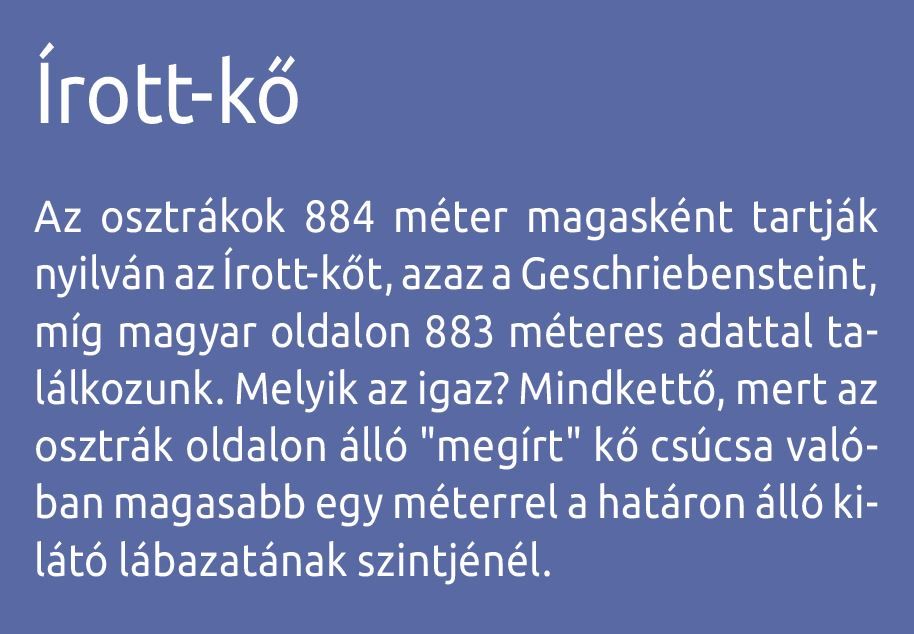 Írott-kő

Az osztrákok 884 méter magasként tartják nyilván az Írott-kőt, azaz a Geschriebensteint, míg magyar oldalon 883 méteres adattal találkozunk. Melyik az igaz? Mindkettő, mert az osztrák oldalon álló "megírt" kő csúcsa valóban magasabb egy méterrel a határon álló kilátó lábazatának szintjénél.